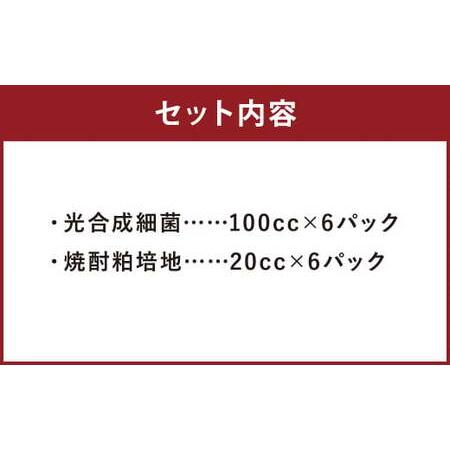 セット内容

・光合成細菌……100cc×6パック
・焼酎粕培地……20cc×6パック